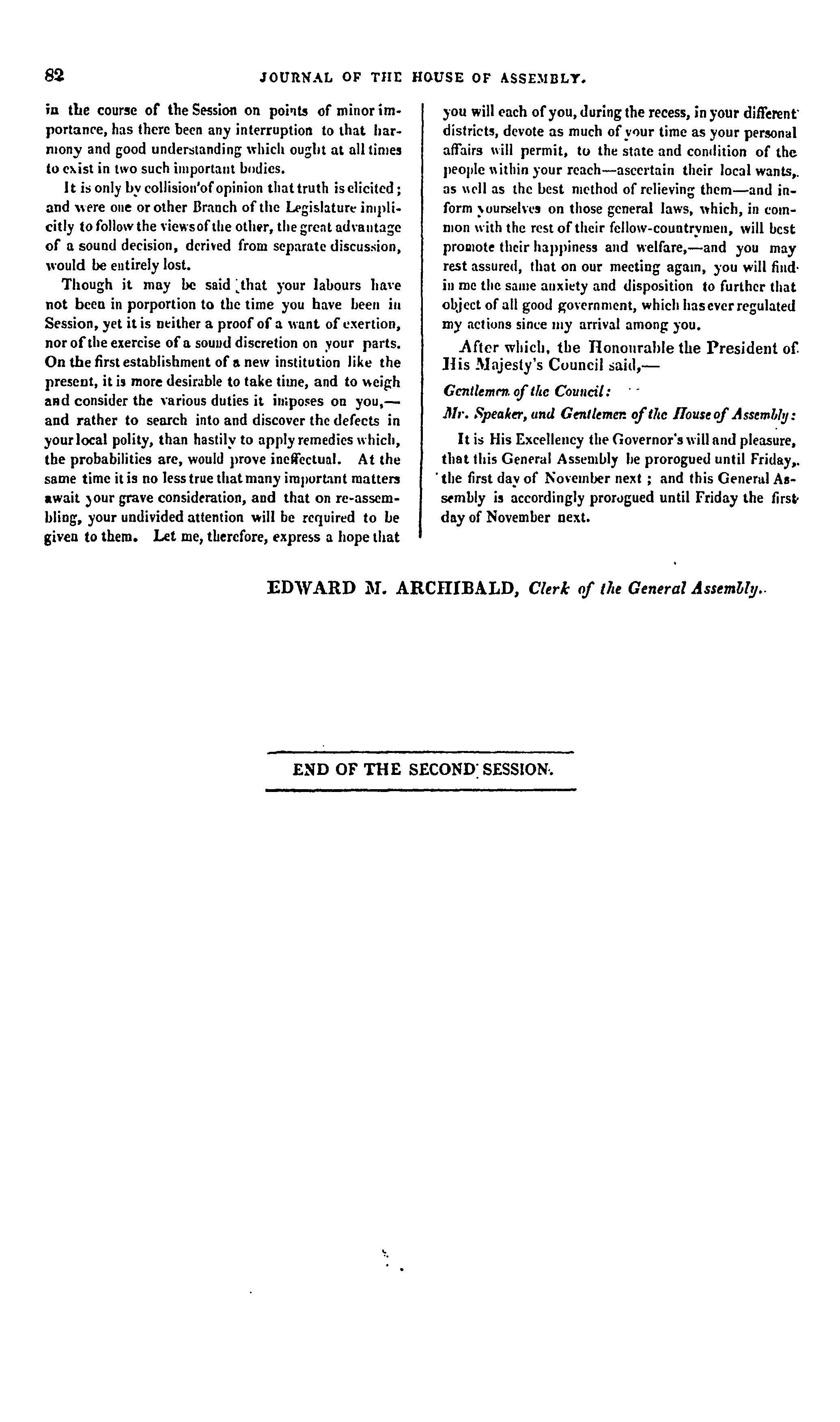 82 JOURNAL OF THE HOUSE OF ASSEMBLY.

in the course of the Session on points of minor importance, has there been any interruption to that harmony and good understanding which ought at all times to exist in two such important bodies.

It is only by collision of opinion that truth is elicited; and were one or other Branch of the Legislature implicitly to follow the views of the other, the great advantage of a sound decision, derived from separate discussion, would be entirely lost.

Though it may be said that your labours have not been in porportion to the time you have been in Session, yet it is neither a proof of a want of exertion, nor of the exercise of a sound discretion on your parts. On the first establishment of a new institution like the present, it is more desirable to take time, and to weigh and consider the various duties it imposes on you,—and rather to search into and discover the defects in your local polity, than hastily to apply remedies which, the probabilities are, would prove ineffectual. At the same time it is no less true that many important matters await your grave consideration, and that on re-assembling, your undivided attention will be required to be given to them. Let me, therefore, express a hope that you will each of you, during the recess, in your different districts, devote as much of your time as your personal affairs will permit, to the state and condition of the people within your reach—ascertain their local wants, as well as the best method of relieving them—and inform yourselves on those general laws, which, in common with the rest of their fellow-countrymen, will best promote their happiness and welfare,—and you may rest assured, that on our meeting again, you will find in me the same anxiety and disposition to further that object of all good government, which has ever regulated my actions since my arrival among you.

After which, the Honourable the President of His Majesty's Council said,—

Gentlemen of the Council:

Mr. Speaker, and Gentlemen of the House of Assembly:

It is His Excellency the Governor's will and pleasure, that this General Assembly be prorogued until Friday, the first day of November next; and this General Assembly is accordingly prorogued until Friday the first day of November next.

EDWARD M. ARCHIBALD, Clerk of the General Assembly.

END OF THE SECOND SESSION.